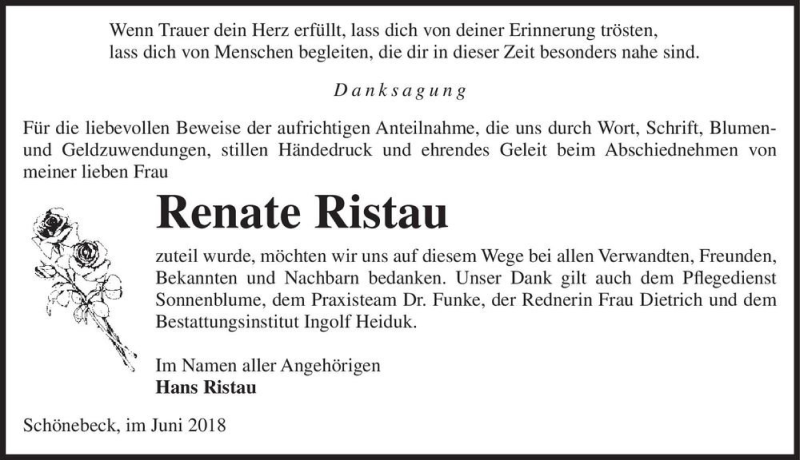 Wenn Trauer dein Herz erfüllt, lass dich von deiner Erinnerung trösten, lass dich von Menschen begleiten, die dir in dieser Zeit besonders nahe sind.

Danksagung

Für die liebevollen Beweise der aufrichtigen Anteilnahme, die uns durch Wort, Schrift, Blumen- und Geldzuwendungen, stillen Händedruck und ehrendes Geleit beim Abschiednehmen von meiner lieben Frau

Renate Ristau

zuteil wurde, möchten wir uns auf diesem Wege bei allen Verwandten, Freunden, Bekannten und Nachbarn bedanken. Unser Dank gilt auch dem Pflegedienst Sonnenblume, dem Praxisteam Dr. Funke, der Rednerin Frau Dietrich und dem Bestattungsinstitut Ingolf Heiduk.

Im Namen aller Angehörigen
Hans Ristau

Schönebeck, im Juni 2018